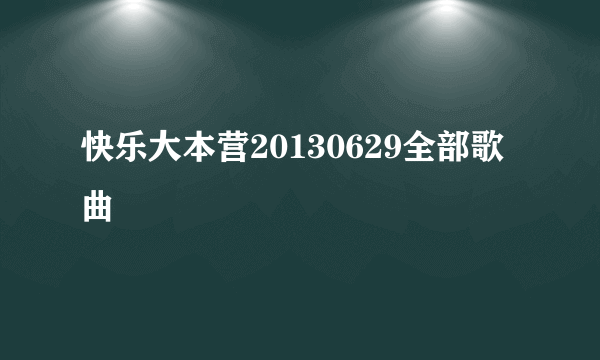 快乐大本营20130629全部歌曲